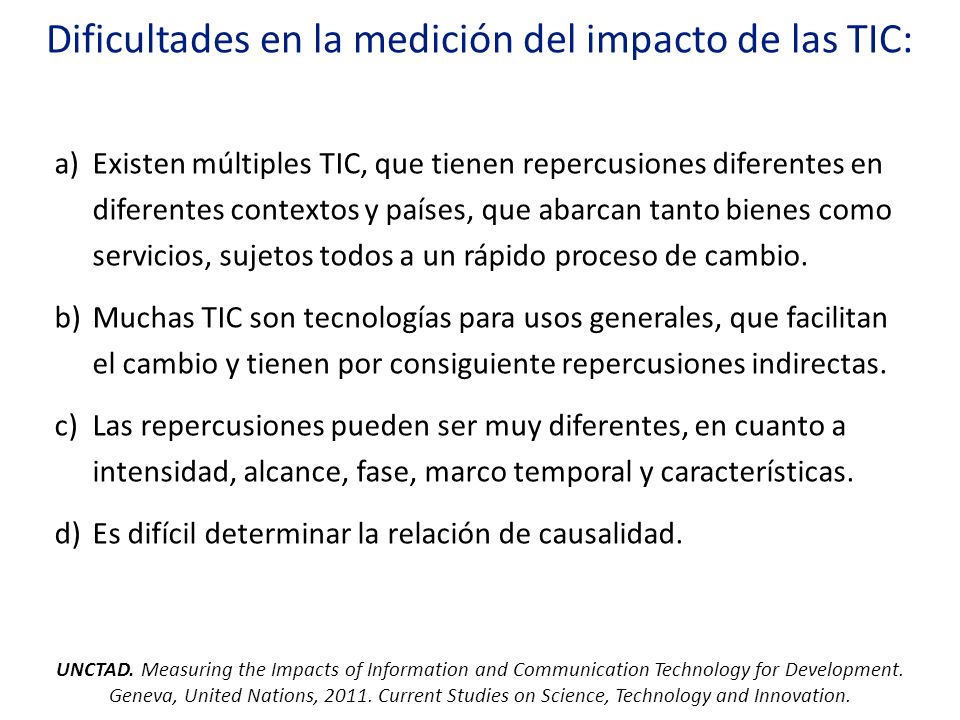 Dificultades en la medición del impacto de las TIC:

a) Existen múltiples TIC, que tienen repercusiones diferentes en diferentes contextos y países, que abarcan tanto bienes como servicios, sujetos todos a un rápido proceso de cambio.

b) Muchas TIC son tecnologías para usos generales, que facilitan el cambio y tienen por consiguiente repercusiones indirectas.

c) Las repercusiones pueden ser muy diferentes, en cuanto a intensidad, alcance, fase, marco temporal y características.

d) Es difícil determinar la relación de causalidad.

UNCTAD. Measuring the Impacts of Information and Communication Technology for Development. Geneva, United Nations, 2011. Current Studies on Science, Technology and Innovation.